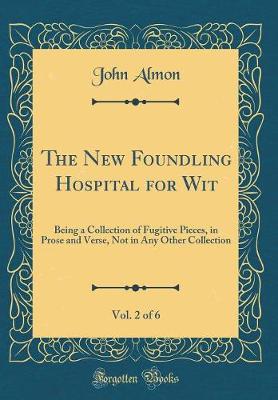 John Almon

The New Foundling Hospital for Wit

Being a Collection of Fugitive Pieces, in Prose and Verse, Not in Any Other Collection

Vol. 2 of 6

Forgotten Books